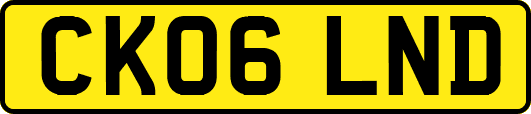 CK06 LND